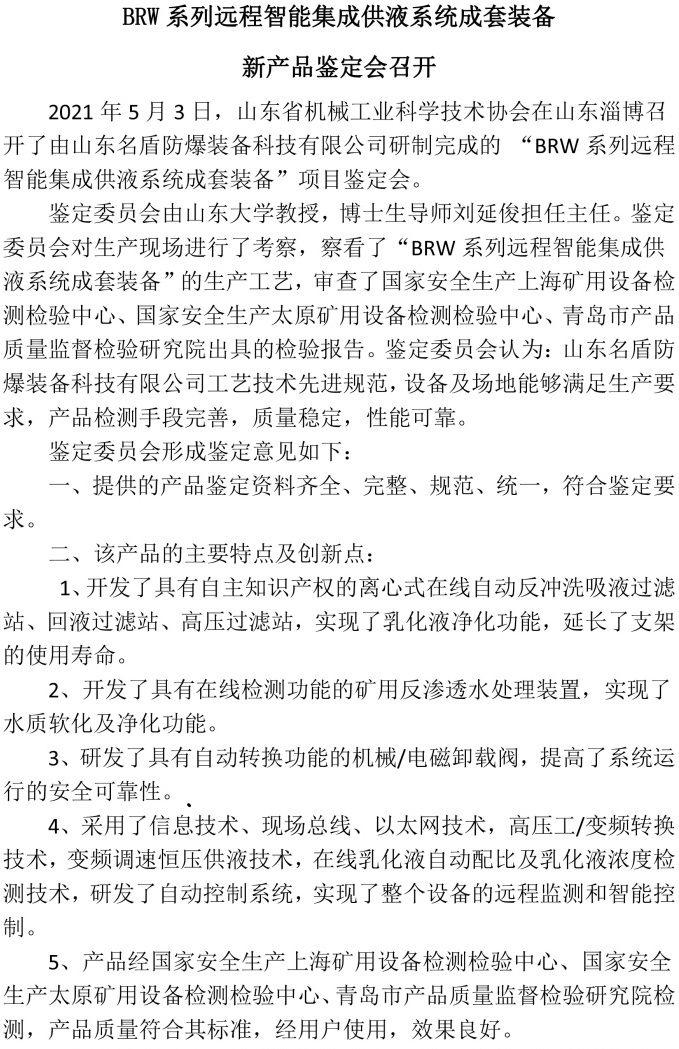 BRW 系列远程智能集成供液系统成套装备

新产品鉴定会召开

2021 年 5 月 3 日，山东省机械工业科学技术协会在山东淄博召开了由山东名盾防爆装备科技有限公司研制完成的 “BRW 系列远程智能集成供液系统成套装备”项目鉴定会。

鉴定委员会由山东大学教授，博士生导师刘延俊担任主任。鉴定委员会对生产现场进行了考察，察看了“BRW 系列远程智能集成供液系统成套装备”的生产工艺，审查了国家安全生产上海矿用设备检测检验中心、国家安全生产太原矿用设备检测检验中心、青岛市产品质量监督检验研究院出具的检验报告。鉴定委员会认为：山东名盾防爆装备科技有限公司工艺技术先进规范，设备及场地能够满足生产要求，产品检测手段完善，质量稳定，性能可靠。

鉴定委员会形成鉴定意见如下：

一、提供的产品鉴定资料齐全、完整、规范、统一，符合鉴定要求。

二、该产品的主要特点及创新点：

1、开发了具有自主知识产权的离心式在线自动反冲洗吸液过滤站、回液过滤站、高压过滤站，实现了乳化液净化功能，延长了支架的使用寿命。

2、开发了具有在线检测功能的矿用反渗透水处理装置，实现了水质软化及净化功能。

3、研发了具有自动转换功能的机械/电磁卸载阀，提高了系统运行的安全可靠性。

4、采用了信息技术、现场总线、以太网技术，高压工/变频转换技术，变频调速恒压供液技术，在线乳化液自动配比及乳化液浓度检测技术，研发了自动控制系统，实现了整个设备的远程监测和智能控制。

5、产品经国家安全生产上海矿用设备检测检验中心、国家安全生产太原矿用设备检测检验中心、青岛市产品质量监督检验研究院检测，产品质量符合其标准，经用户使用，效果良好。